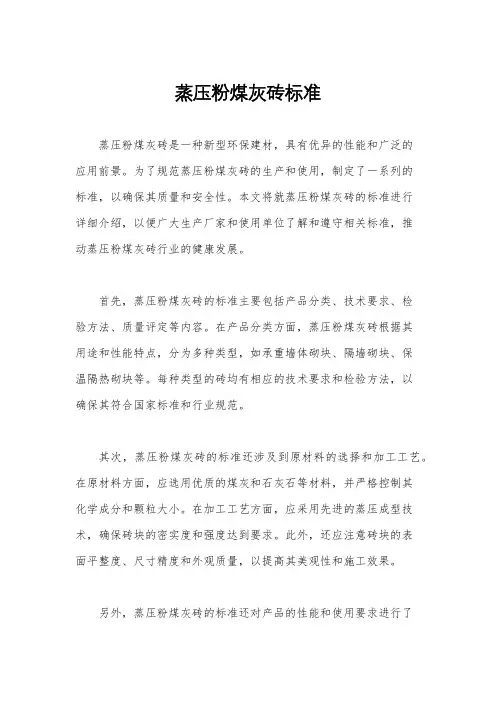 蒸压粉煤灰砖标准

蒸压粉煤灰砖是一种新型环保建材，具有优异的性能和广泛的应用前景。为了规范蒸压粉煤灰砖的生产和使用，制定了一系列的标准，以确保其质量和安全性。本文将就蒸压粉煤灰砖的标准进行详细介绍，以便广大生产厂家和使用单位了解和遵守相关标准，推动蒸压粉煤灰砖行业的健康发展。

首先，蒸压粉煤灰砖的标准主要包括产品分类、技术要求、检验方法、质量评定等内容。在产品分类方面，蒸压粉煤灰砖根据其用途和性能特点，分为多种类型，如承重墙体砌块、隔墙砌块、保温隔热砌块等。每种类型的砖均有相应的技术要求和检验方法，以确保其符合国家标准和行业规范。

其次，蒸压粉煤灰砖的标准还涉及到原材料的选择和加工工艺。在原材料方面，应选用优质的煤灰和石灰石等材料，并严格控制其化学成分和颗粒大小。在加工工艺方面，应采用先进的蒸压成型技术，确保砖块的密实度和强度达到要求。此外，还应注意砖块的表面平整度、尺寸精度和外观质量，以提高其美观性和施工效果。

另外，蒸压粉煤灰砖的标准还对产品的性能和使用要求进行了